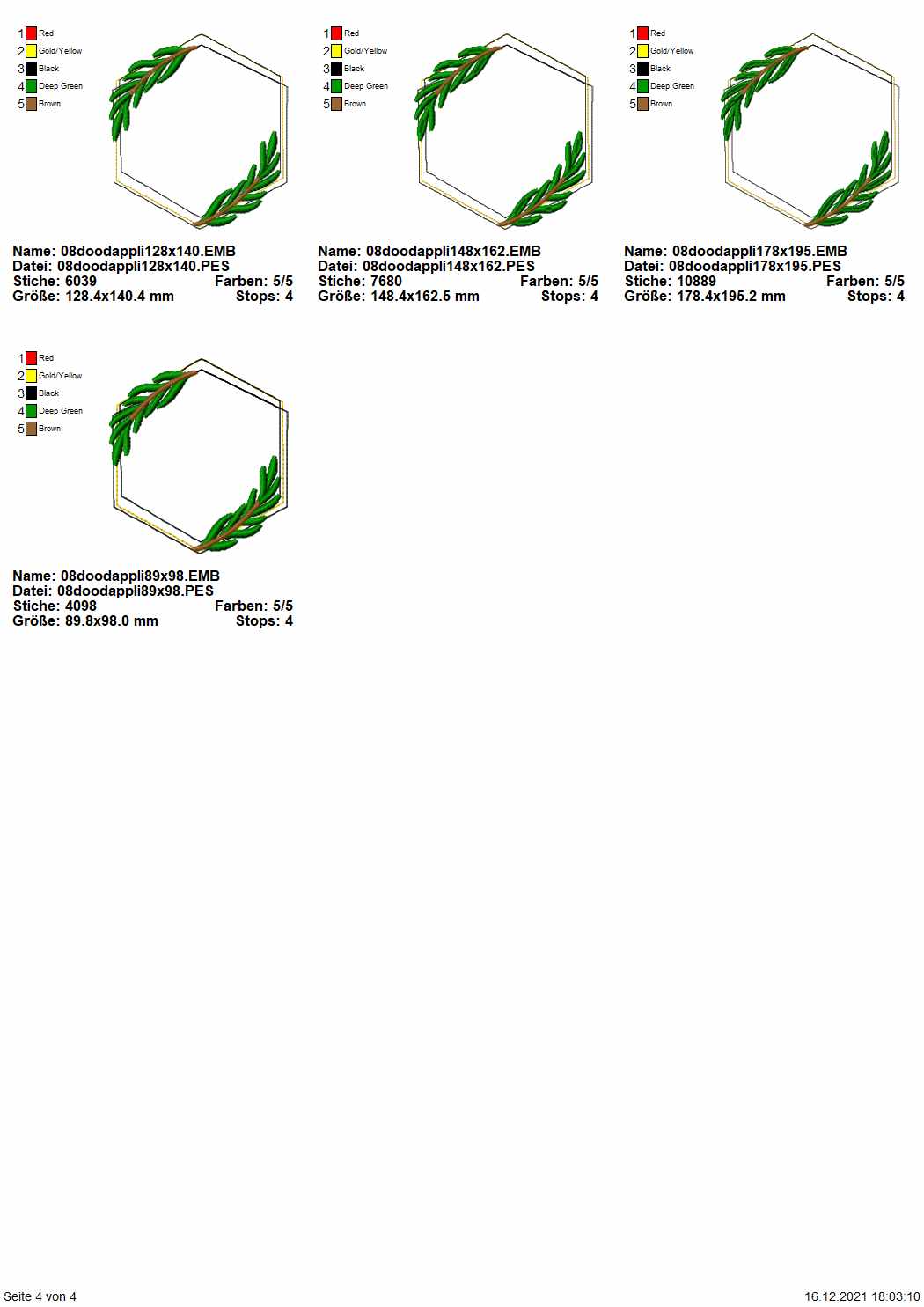 1 Red
2 Gold/Yellow
3 Black
4 Deep Green
5 Brown

Name: 08doodappli128x140.EMB
Datei: 08doodappli128x140.PES
Stiche: 6039 Farben: 5/5
Größe: 128.4x140.4 mm Stops: 4

1 Red
2 Gold/Yellow
3 Black
4 Deep Green
5 Brown

Name: 08doodappli148x162.EMB
Datei: 08doodappli148x162.PES
Stiche: 7680 Farben: 5/5
Größe: 148.4x162.5 mm Stops: 4

1 Red
2 Gold/Yellow
3 Black
4 Deep Green
5 Brown

Name: 08doodappli178x195.EMB
Datei: 08doodappli178x195.PES
Stiche: 10889 Farben: 5/5
Größe: 178.4x195.2 mm Stops: 4

1 Red
2 Gold/Yellow
3 Black
4 Deep Green
5 Brown

Name: 08doodappli89x98.EMB
Datei: 08doodappli89x98.PES
Stiche: 4098 Farben: 5/5
Größe: 89.8x98.0 mm Stops: 4

Seite 4 von 4 16.12.2021 18:03:10